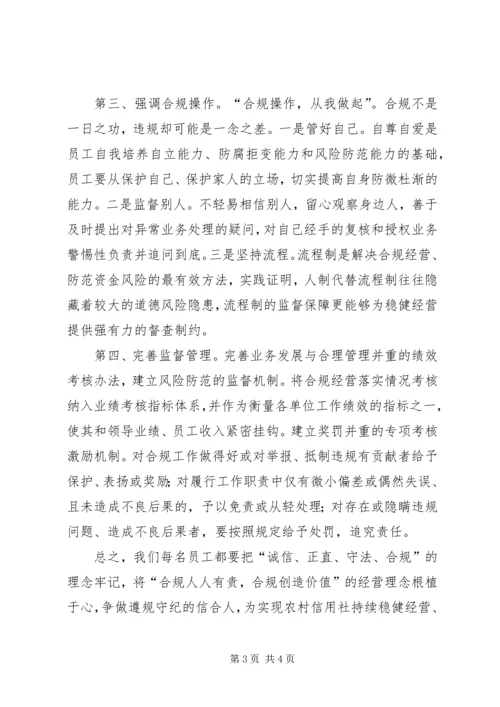 第三、强调合规操作。“合规操作，从我做起”。合规不是一日之功，违规却可能是一念之差。一是管好自己。自尊自爱是员工自我培养自立能力、防腐拒变能力和风险防范能力的基础，员工要从保护自己、保护家人的立场，切实提高自身防微杜渐的能力。二是监督别人。不轻易相信别人，留心观察身边人，善于及时提出对异常业务处理的疑问，对自己经手的复核和授权业务警惕性负责并追问到底。三是坚持流程。流程制是解决合规经营、防范资金风险的最有效方法，实践证明，人制代替流程制往往隐藏着较大的道德风险隐患，流程制的监督保障更能够为稳健经营提供强有力的督查制约。

第四、完善监督管理。完善业务发展与合理管理并重的绩效考核办法，建立风险防范的监督机制。将合规经营落实情况考核纳入业绩考核指标体系，并作为衡量各单位工作绩效的指标之一，使其和领导业绩、员工收入紧密挂钩。建立奖罚并重的专项考核激励机制。对合规工作做得好或对举报、抵制违规有贡献者给予保护、表扬或奖励；对履行工作职责中仅有微小偏差或偶然失误、且未造成不良后果的，予以免责或从轻处理；对存在或隐瞒违规问题、造成不良后果者，要按照规定给予处罚，追究责任。

总之，我们每名员工都要把“诚信、正直、守法、合规”的理念牢记，将“合规人人有责，合规创造价值”的经营理念根植于心，争做遵规守纪的信合人，为实现农村信用社持续稳健经营、

第 3 页 共 4 页